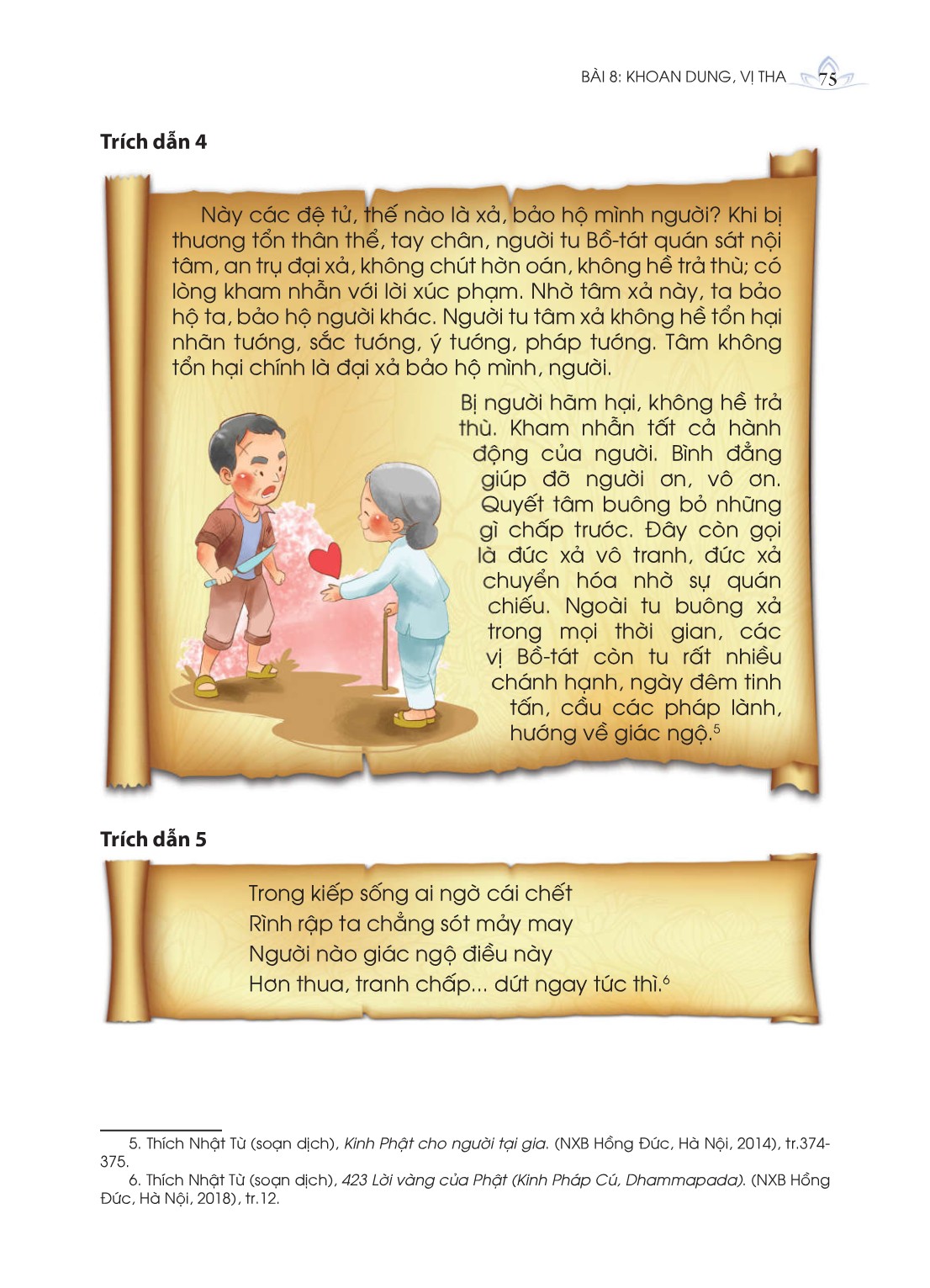 BÀI 8: KHOAN DUNG, VỊ THA 75

Trích dẫn 4

Này các đệ tử, thế nào là xả, bảo hộ mình người? Khi bị thương tổn thân thể, tay chân, người tu Bồ-tát quán sát nội tâm, an trụ đại xả, không chút hờn oán, không hề trả thù; có lòng kham nhẫn với lời xúc phạm. Nhờ tâm xả này, ta bảo hộ ta, bảo hộ người khác. Người tu tâm xả không hề tổn hại nhãn tướng, sắc tướng, ý tướng, pháp tướng. Tâm không tổn hại chính là đại xả bảo hộ mình, người.

Bị người hãm hại, không hề trả thù. Kham nhẫn tất cả hành động của người. Bình đẳng giúp đỡ người ơn, vô ơn. Quyết tâm buông bỏ những gì chấp trước. Đây còn gọi là đức xả vô tranh, đức xả chuyển hóa nhờ sự quán chiếu. Ngoài tu buông xả trong mọi thời gian, các vị Bồ-tát còn tu rất nhiều chánh hạnh, ngày đêm tinh tấn, cầu các pháp lành, hướng về giác ngộ.$^5$

Trích dẫn 5

Trong kiếp sống ai ngờ cái chết
Rình rập ta chẳng sót mảy may
Người nào giác ngộ điều này
Hơn thua, tranh chấp... dứt ngay tức thì.$^6$

5. Thích Nhật Từ (soạn dịch), Kinh Phật cho người tại gia. (NXB Hồng Đức, Hà Nội, 2014), tr.374-375.
6. Thích Nhật Từ (soạn dịch), 423 Lời vàng của Phật (Kinh Pháp Cú, Dhammapada). (NXB Hồng Đức, Hà Nội, 2018), tr.12.